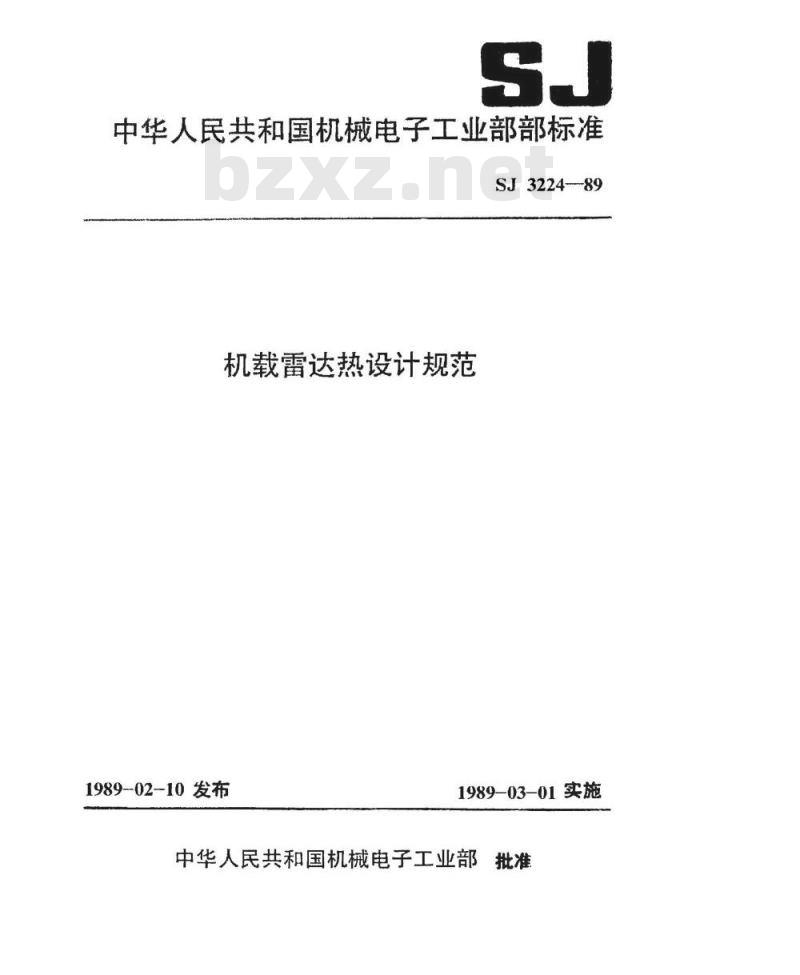 SJ

中华人民共和国机械电子工业部部标准

bzxz.net

SJ 3224—89

机载雷达热设计规范

1989-02-10 发布

1989-03-01 实施

中华人民共和国机械电子工业部 批准